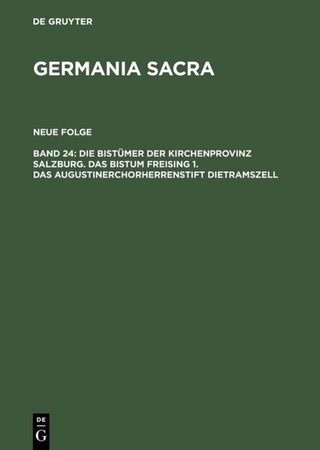 DE GRUYTER

GERMANIA SACRA

NEUE FOLGE

BAND 24: DIE BISTÜMER DER KIRCHENPROVINZ SALZBURG. DAS BISTUM FREISING 1. DAS AUGUSTINERCHORHERRENSTIFT DIETRAMSZELL

DE G